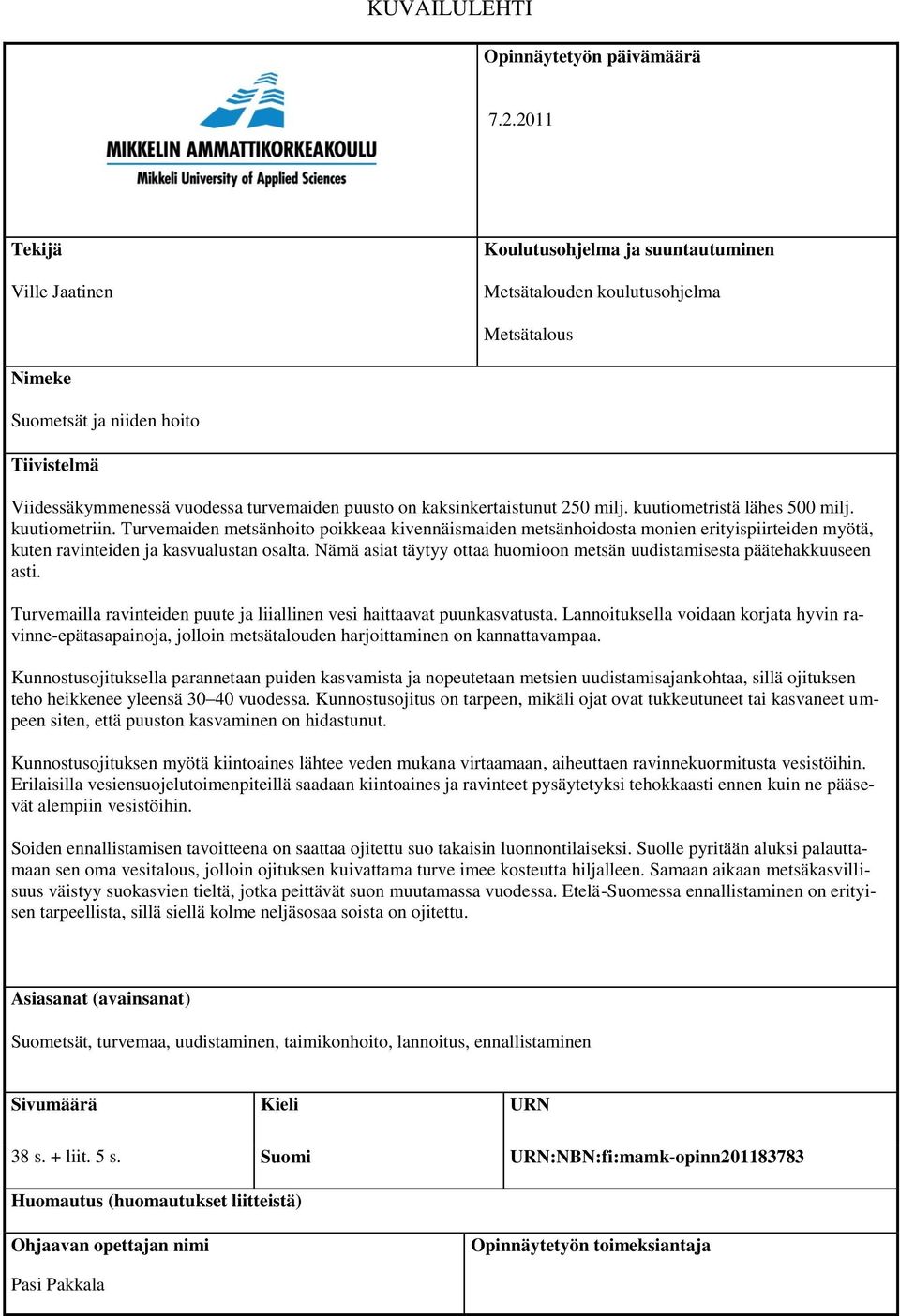 KUVAILULEHTI

MIKKELIN AMMATTIKORKEAKOULU
Mikkeli University of Applied Sciences

Opinnäytetyön päivämäärä

7.2.2011

Tekijä

Ville Jaatinen

Koulutusohjelma ja suuntautuminen

Metsätalouden koulutusohjelma

Metsätalous

Nimeke

Suometsät ja niiden hoito

Tiivistelmä

Viidessäkymmenessä vuodessa turvemaiden puusto on kaksinkertaistunut 250 milj. kuutiometristä lähes 500 milj. kuutiometriin. Turvemaiden metsänhoito poikkeaa kivennäismaiden metsänhoidosta monien erityispiirteiden myötä, kuten ravinteiden ja kasvualustan osalta. Nämä asiat täytyy ottaa huomioon metsän uudistamisesta päätehakkuuseen asti.

Turvemailla ravinteiden puute ja liiallinen vesi haittaavat puunkasvatusta. Lannoituksella voidaan korjata hyvin ravinne-epätasapainoja, jolloin metsätalouden harjoittaminen on kannattavampaa.

Kunnostusojituksella parannetaan puiden kasvamista ja nopeutetaan metsien uudistamisajankohtaa, sillä ojituksen teho heikkenee yleensä 30–40 vuodessa. Kunnostusojitus on tarpeen, mikäli ojat ovat tukkeutuneet tai kasvaneet umpeen siten, että puuston kasvaminen on hidastunut.

Kunnostusojituksen myötä kiintoaines lähtee veden mukana virtaamaan, aiheuttaen ravinnekuormitusta vesistöihin. Erilaisilla vesiensuojelutoimenpiteillä saadaan kiintoaines ja ravinteet pysäytetyksi tehokkaasti ennen kuin ne pääsevät alempiin vesistöihin.

Soiden ennallistamisen tavoitteena on saattaa ojitettu suo takaisin luonnontilaiseksi. Suolle pyritään aluksi palauttamaan sen oma vesitalous, jolloin ojituksen kuivattama turve imee kosteutta hiljalleen. Samaan aikaan metsäkasvillisuus väistyy suokasvien tieltä, jotka peittävät suon muutamassa vuodessa. Etelä-Suomessa ennallistaminen on erityisen tarpeellista, sillä siellä kolme neljäsosaa soista on ojitettu.

Asiasanat (avainsanat)

Suometsät, turvemaa, uudistaminen, taimikonhoito, lannoitus, ennallistaminen

| Sivumäärä | Kieli | URN |
|---|---|---|
| 38 s. + liit. 5 s. | Suomi | URN:NBN:fi:mamk-opinn201183783 |

Huomautus (huomautukset liitteistä)

Ohjaavan opettajan nimi

Pasi Pakkala

Opinnäytetyön toimeksiantaja